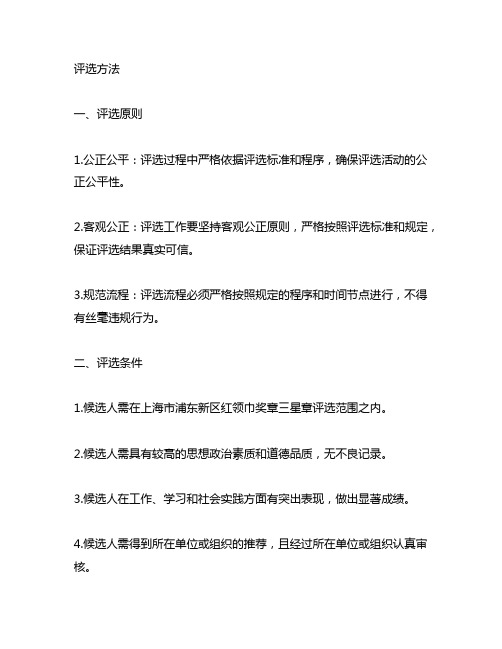 评选方法

一、评选原则

1.公正公平：评选过程中严格依据评选标准和程序，确保评选活动的公正公平性。

2.客观公正：评选工作要坚持客观公正原则，严格按照评选标准和规定，保证评选结果真实可信。

3.规范流程：评选流程必须严格按照规定的程序和时间节点进行，不得有丝毫违规行为。

二、评选条件

1.候选人需在上海市浦东新区红领巾奖章三星章评选范围之内。

2.候选人需具有较高的思想政治素质和道德品质，无不良记录。

3.候选人在工作、学习和社会实践方面有突出表现，做出显著成绩。

4.候选人需得到所在单位或组织的推荐，且经过所在单位或组织认真审核。